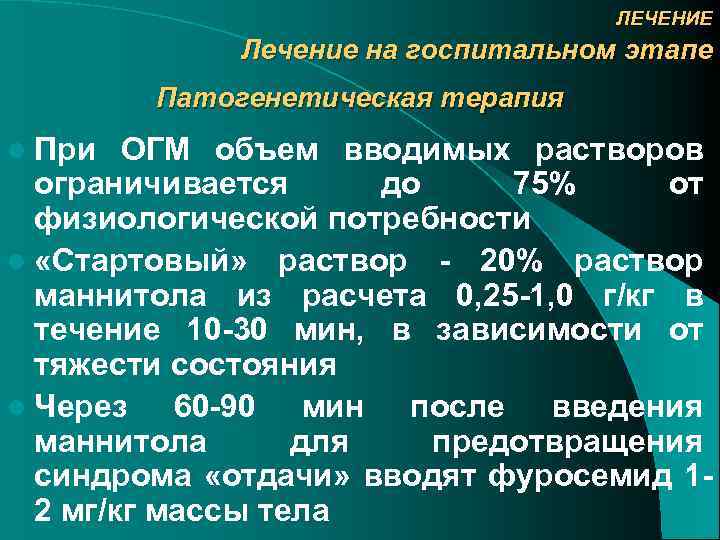 ЛЕЧЕНИЕ

Лечение на госпитальном этапе

Патогенетическая терапия

При ОГМ объем вводимых растворов ограничивается до 75% от физиологической потребности

«Стартовый» раствор - 20% раствор маннитола из расчета 0,25-1,0 г/кг в течение 10-30 мин, в зависимости от тяжести состояния

Через 60-90 мин после введения маннитола для предотвращения синдрома «отдачи» вводят фуросемид 1-2 мг/кг массы тела